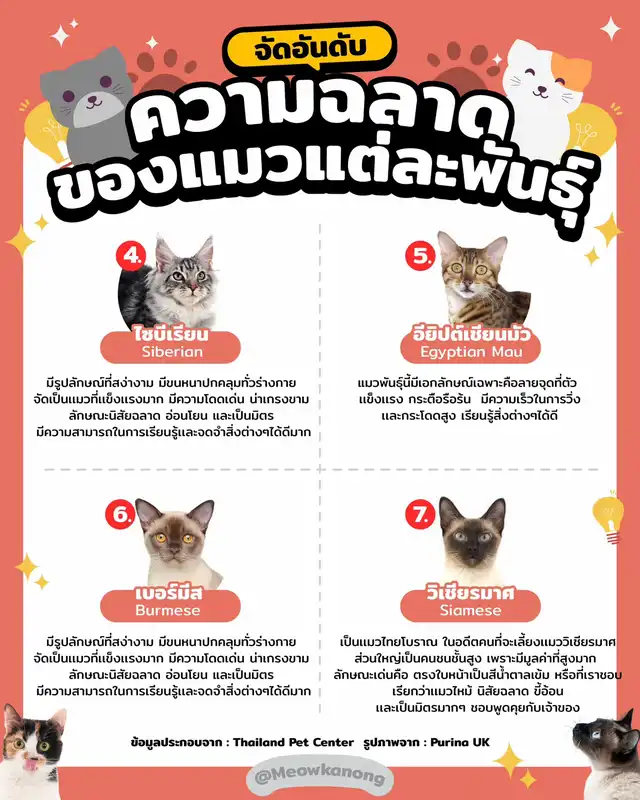 จัดอันดับ

ความฉลาด
ของแมวแต่ละพันธุ์

4.
ไซบีเรียน
Siberian

มีรูปลักษณ์ที่สง่างาม มีขนหนาปกคลุมทั่วร่างกาย จัดเป็นแมวที่แข็งแรงมาก มีความโดดเด่น น่าเกรงขาม ลักษณะนิสัยฉลาด อ่อนโยน และเป็นมิตร มีความสามารถในการเรียนรู้และจดจำสิ่งต่างๆได้ดีมาก

5.
อียิปต์เชียนมัว
Egyptian Mau

แมวพันธุ์นี้มีเอกลักษณ์เฉพาะคือลายจุดที่ตัว แข็งแรง กระตือรือร้น มีความเร็วในการวิ่ง และกระโดดสูง เรียนรู้สิ่งต่างๆได้ดี

6.
เบอร์มีส
Burmese

มีรูปลักษณ์ที่สง่างาม มีขนหนาปกคลุมทั่วร่างกาย จัดเป็นแมวที่แข็งแรงมาก มีความโดดเด่น น่าเกรงขาม ลักษณะนิสัยฉลาด อ่อนโยน และเป็นมิตร มีความสามารถในการเรียนรู้และจดจำสิ่งต่างๆได้ดีมาก

7.
วิเชียรมาศ
Siamese

เป็นแมวไทยโบราณ ในอดีตคนที่จะเลี้ยงแมววิเชียรมาศ ส่วนใหญ่เป็นคนชนชั้นสูง เพราะมีมูลค่าที่สูงมาก ลักษณะเด่นคือ ตรงใบหน้าเป็นสีน้ำตาลเข้ม หรือที่เราชอบ เรียกว่าแมวไหม้ นิสัยฉลาด ขี้อ้อน และเป็นมิตรมากๆ ชอบพูดคุยกับเจ้าของ

ข้อมูลประกอบจาก : Thailand Pet Center รูปภาพจาก : Purina UK

@Meowkanong